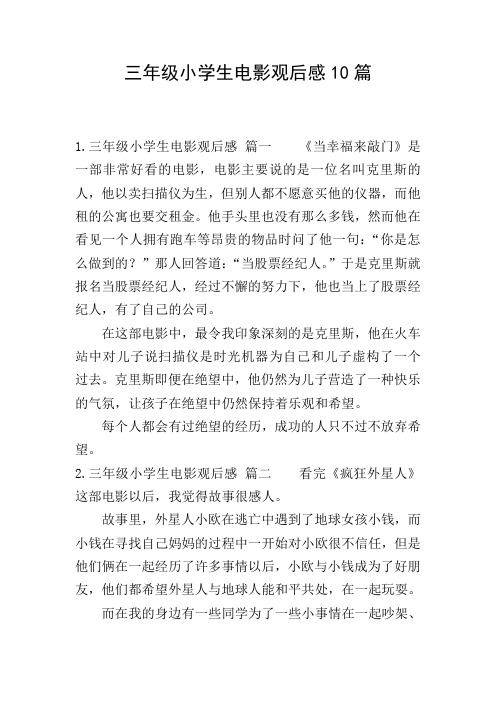 三年级小学生电影观后感10篇

1.三年级小学生电影观后感 篇一 《当幸福来敲门》是一部非常好看的电影，电影主要说的是一位名叫克里斯的人，他以卖扫描仪为生，但别人都不愿意买他的仪器，而他租的公寓也要交租金。他手头里也没有那么多钱，然而他在看见一个人拥有跑车等昂贵的物品时问了他一句：“你是怎么做到的？”那人回答道：“当股票经纪人。”于是克里斯就报名当股票经纪人，经过不懈的努力下，他也当上了股票经纪人，有了自己的公司。

在这部电影中，最令我印象深刻的是克里斯，他在火车站中对儿子说扫描仪是时光机器为自己和儿子虚构了一个过去。克里斯即便在绝望中，他仍然为儿子营造了一种快乐的气氛，让孩子在绝望中仍然保持着乐观和希望。

每个人都会有过绝望的经历，成功的人只不过不放弃希望。

2.三年级小学生电影观后感 篇二 看完《疯狂外星人》这部电影以后，我觉得故事很感人。

故事里，外星人小欧在逃亡中遇到了地球女孩小钱，而小钱在寻找自己妈妈的过程中一开始对小欧很不信任，但是他们俩在一起经历了许多事情以后，小欧与小钱成为了好朋友，他们都希望外星人与地球人能和平共处，在一起玩耍。

而在我的身边有一些同学为了一些小事情在一起吵架、